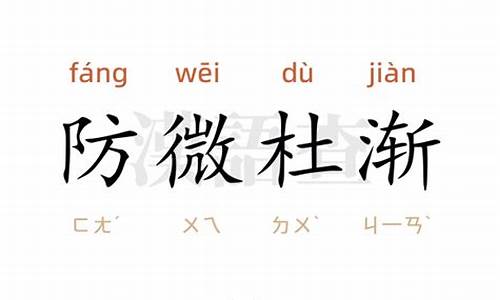 fáng wēi dù jiàn

防微杜渐

ㄈㄤˊ ㄨㄟ ㄉㄨˋ ㄐㄧㄢˋ